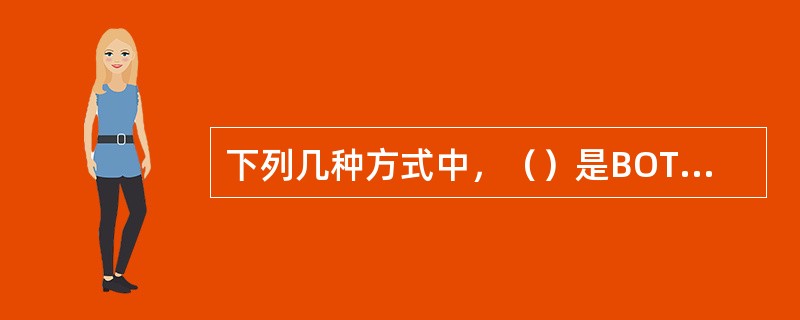 下列几种方式中，（）是BOT...